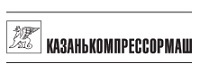 КАЗАНЬКОМПРЕССОРМАШ